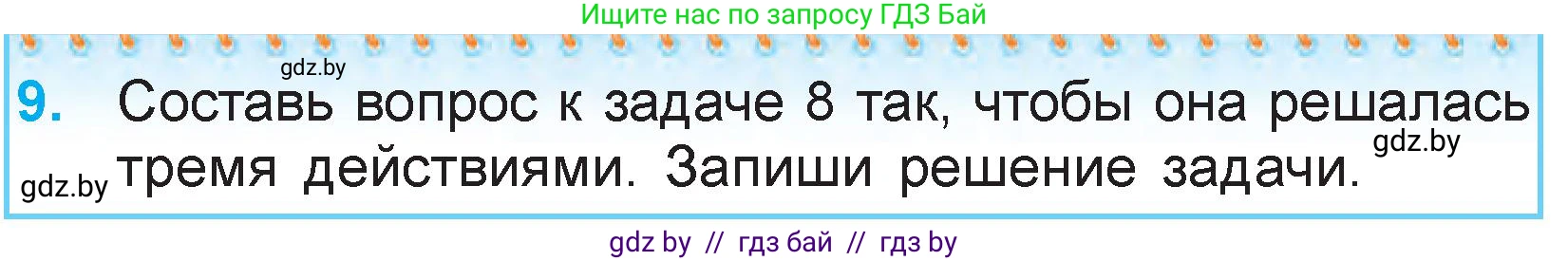 Ищите нас по запросу ГДЗ Бай

gdz.by

9. Составь вопрос к задаче 8 так, чтобы она решалась тремя действиями. Запиши решение задачи.

gdz.by

gdz.by

gdz by // гдз бай // гдз by